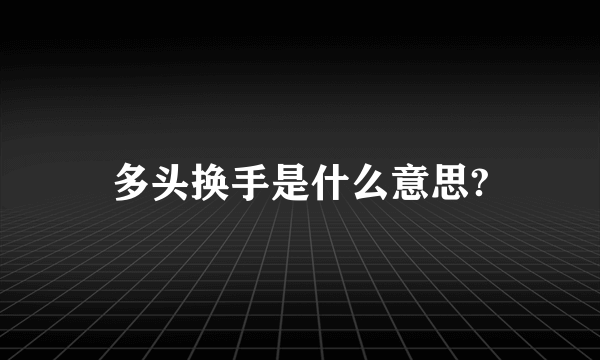 多头换手是什么意思?